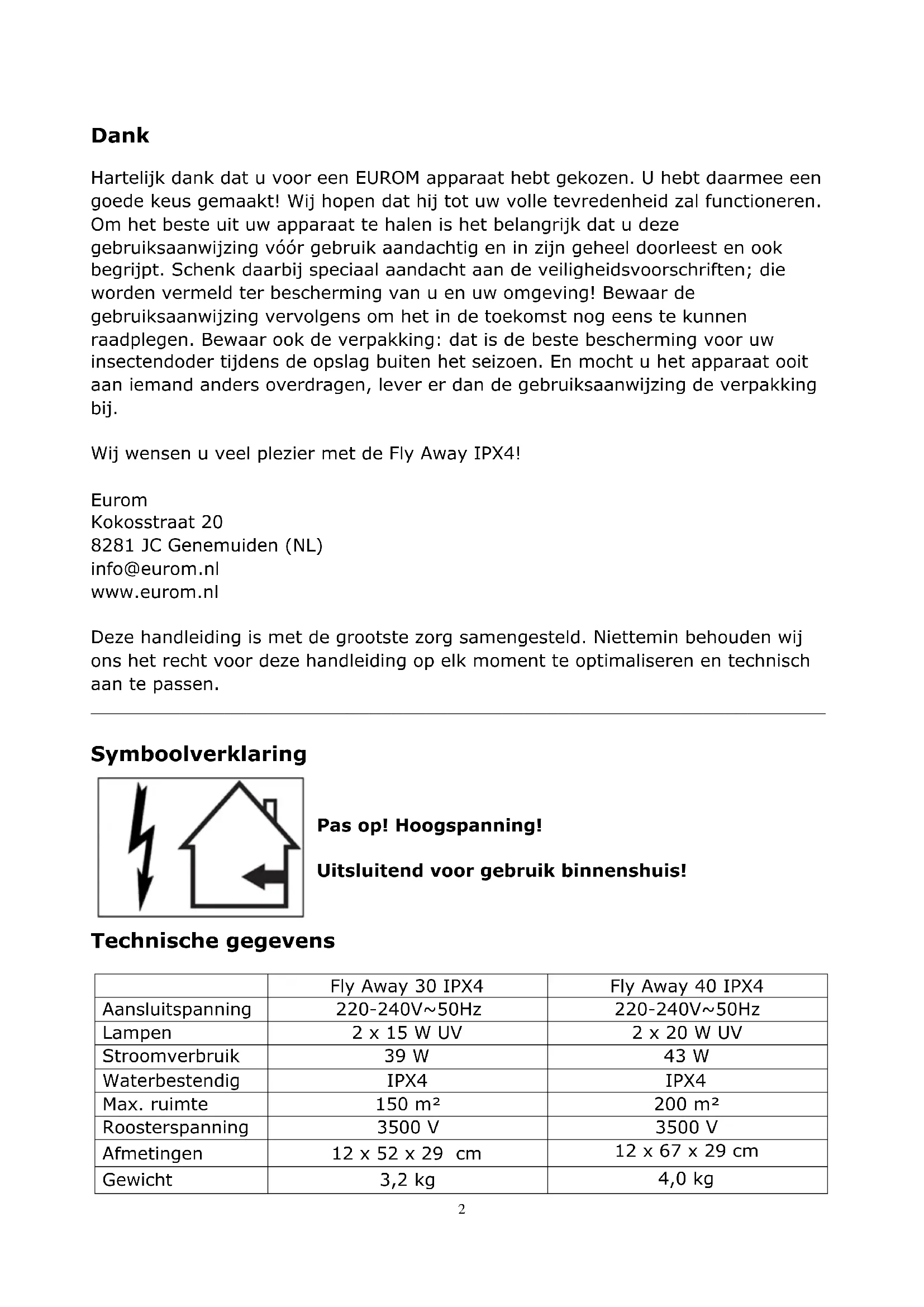 Dank

Hartelijk dank dat u voor een EUROM apparaat hebt gekozen. U hebt daarmee een goede keus gemaakt! Wij hopen dat hij tot uw volle tevredenheid zal functioneren. Om het beste uit uw apparaat te halen is het belangrijk dat u deze gebruiksaanwijzing vóór gebruik aandachtig en in zijn geheel doorleest en ook begrijpt. Schenk daarbij speciaal aandacht aan de veiligheidsvoorschriften; die worden vermeld ter bescherming van u en uw omgeving! Bewaar de gebruiksaanwijzing vervolgens om het in de toekomst nog eens te kunnen raadplegen. Bewaar ook de verpakking: dat is de beste bescherming voor uw insectendoder tijdens de opslag buiten het seizoen. En mocht u het apparaat ooit aan iemand anders overdragen, lever er dan de gebruiksaanwijzing de verpakking bij.

Wij wensen u veel plezier met de Fly Away IPX4!

Eurom
Kokosstraat 20
8281 JC Genemuiden (NL)
info@eurom.nl
www.eurom.nl

Deze handleiding is met de grootste zorg samengesteld. Niettemin behouden wij ons het recht voor deze handleiding op elk moment te optimaliseren en technisch aan te passen.

Symboolverklaring

Pas op! Hoogspanning!

Uitsluitend voor gebruik binnenshuis!

Technische gegevens

| | Fly Away 30 IPX4 | Fly Away 40 IPX4 |
|---|---|---|
| Aansluitspanning | 220-240V~50Hz | 220-240V~50Hz |
| Lampen | 2 x 15 W UV | 2 x 20 W UV |
| Stroomverbruik | 39 W | 43 W |
| Waterbestendig | IPX4 | IPX4 |
| Max. ruimte | 150 m² | 200 m² |
| Roosterspanning | 3500 V | 3500 V |
| Afmetingen | 12 x 52 x 29 cm | 12 x 67 x 29 cm |
| Gewicht | 3,2 kg | 4,0 kg |

2